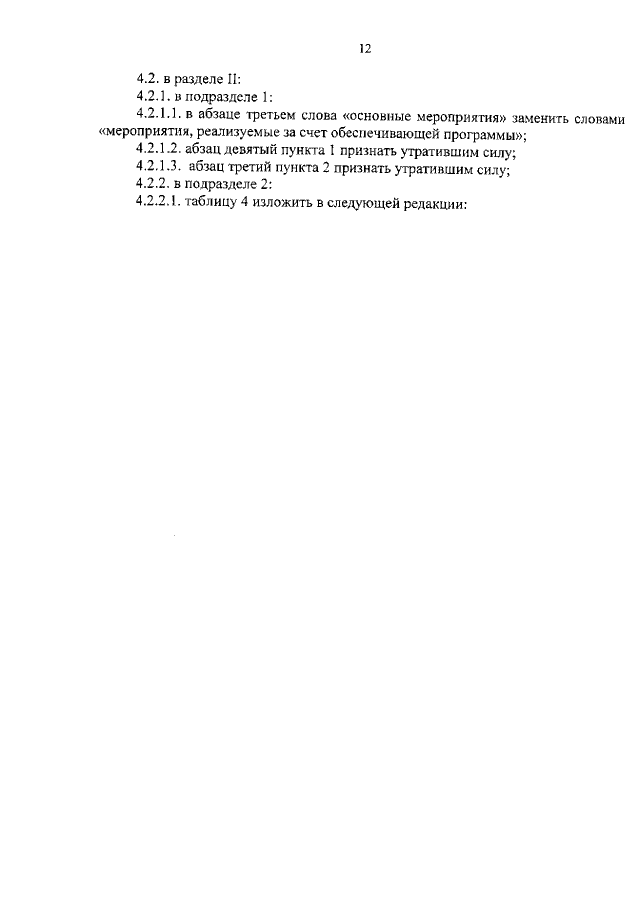 12

4.2. в разделе II:

4.2.1. в подразделе 1:

4.2.1.1. в абзаце третьем слова «основные мероприятия» заменить словами «мероприятия, реализуемые за счет обеспечивающей программы»;

4.2.1.2. абзац девятый пункта 1 признать утратившим силу;

4.2.1.3. абзац третий пункта 2 признать утратившим силу;

4.2.2. в подразделе 2:

4.2.2.1. таблицу 4 изложить в следующей редакции: